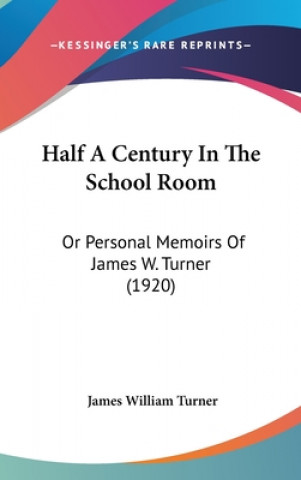 —KESSINGER'S RARE REPRINTS—

Half A Century In The School Room

Or Personal Memoirs Of James W. Turner (1920)

James William Turner